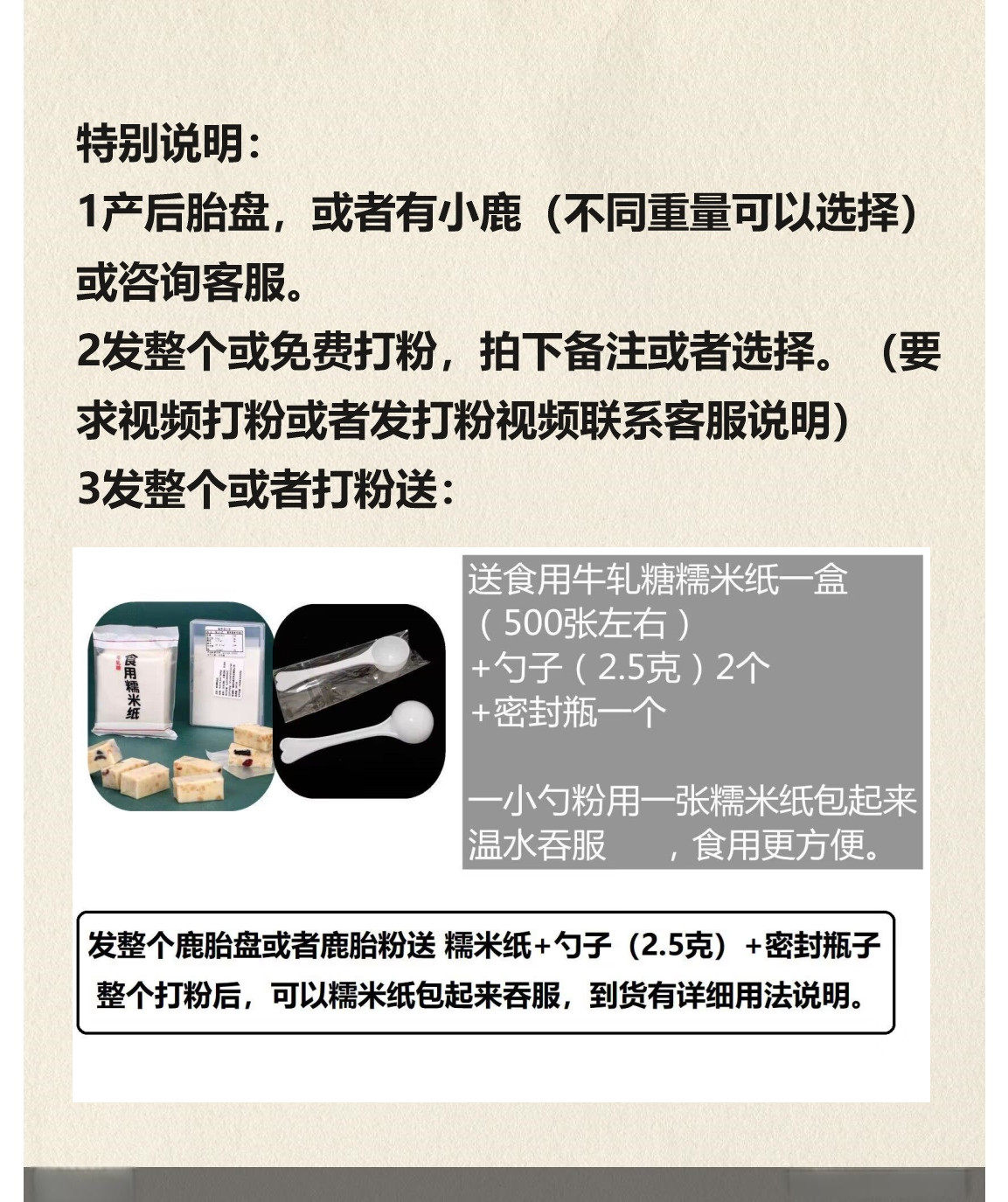 特别说明：
1产后胎盘，或者有小鹿（不同重量可以选择）或咨询客服。
2发整个或免费打粉，拍下备注或者选择。（要求视频打粉或者发打粉视频联系客服说明）
3发整个或者打粉送：

食用糯米纸

送食用牛轧糖糯米纸一盒（500张左右）
+勺子（2.5克）2个
+密封瓶一个

一小勺粉用一张糯米纸包起来温水吞服　，食用更方便。

发整个鹿胎盘或者鹿胎粉送 糯米纸+勺子（2.5克）+密封瓶子
整个打粉后，可以糯米纸包起来吞服，到货有详细用法说明。